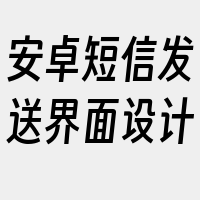 安卓短信发送界面设计